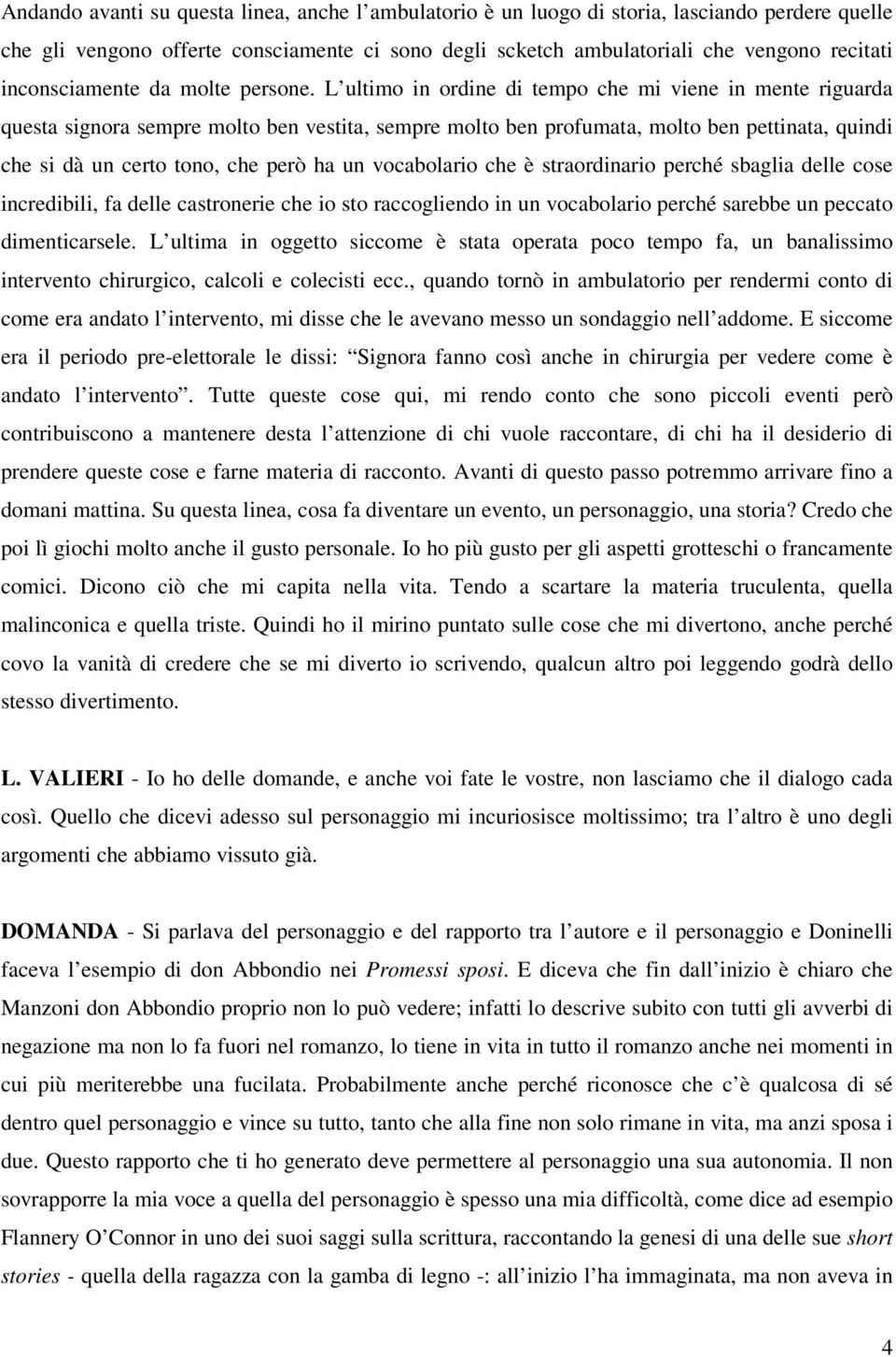 Andando avanti su questa linea, anche l'ambulatorio è un luogo di storia, lasciando perdere quelle che gli vengono offerte consciamente ci sono degli scketch ambulatoriali che vengono recitati inconsciamente da molte persone. L'ultimo in ordine di tempo che mi viene in mente riguarda questa signora sempre molto ben vestita, sempre molto ben profumata, molto ben pettinata, quindi che si dà un certo tono, che però ha un vocabolario che è straordinario perché sbaglia delle cose incredibili, fa delle castronerie che io sto raccogliendo in un vocabolario perché sarebbe un peccato dimenticarsele. L'ultima in oggetto siccome è stata operata poco tempo fa, un banalissimo intervento chirurgico, calcoli e colecisti ecc., quando tornò in ambulatorio per rendermi conto di come era andato l'intervento, mi disse che le avevano messo un sondaggio nell'addome. E siccome era il periodo pre-elettorale le dissi: "Signora fanno così anche in chirurgia per vedere come è andato l'intervento". Tutte queste cose qui, mi rendo conto che sono piccoli eventi però contribuiscono a mantenere desta l'attenzione di chi vuole raccontare, di chi ha il desiderio di prendere queste cose e farne materia di racconto. Avanti di questo passo potremmo arrivare fino a domani mattina. Su questa linea, cosa fa diventare un evento, un personaggio, una storia? Credo che poi lì giochi molto anche il gusto personale. Io ho più gusto per gli aspetti grotteschi o francamente comici. Dicono ciò che mi capita nella vita. Tendo a scartare la materia truculenta, quella malinconica e quella triste. Quindi ho il mirino puntato sulle cose che mi divertono, anche perché covo la vanità di credere che se mi diverto io scrivendo, qualcun altro poi leggendo godrà dello stesso divertimento.

L. VALIERI - Io ho delle domande, e anche voi fate le vostre, non lasciamo che il dialogo cada così. Quello che dicevi adesso sul personaggio mi incuriosisce moltissimo; tra l'altro è uno degli argomenti che abbiamo vissuto già.

DOMANDA - Si parlava del personaggio e del rapporto tra l'autore e il personaggio e Doninelli faceva l'esempio di don Abbondio nei Promessi sposi. E diceva che fin dall'inizio è chiaro che Manzoni don Abbondio proprio non lo può vedere; infatti lo descrive subito con tutti gli avverbi di negazione ma non lo fa fuori nel romanzo, lo tiene in vita in tutto il romanzo anche nei momenti in cui più meriterebbe una fucilata. Probabilmente anche perché riconosce che c'è qualcosa di sé dentro quel personaggio e vince su tutto, tanto che alla fine non solo rimane in vita, ma anzi sposa i due. Questo rapporto che ti ho generato deve permettere al personaggio una sua autonomia. Il non sovrapporre la mia voce a quella del personaggio è spesso una mia difficoltà, come dice ad esempio Flannery O'Connor in uno dei suoi saggi sulla scrittura, raccontando la genesi di una delle sue short stories - quella della ragazza con la gamba di legno -: all'inizio l'ha immaginata, ma non aveva in

4